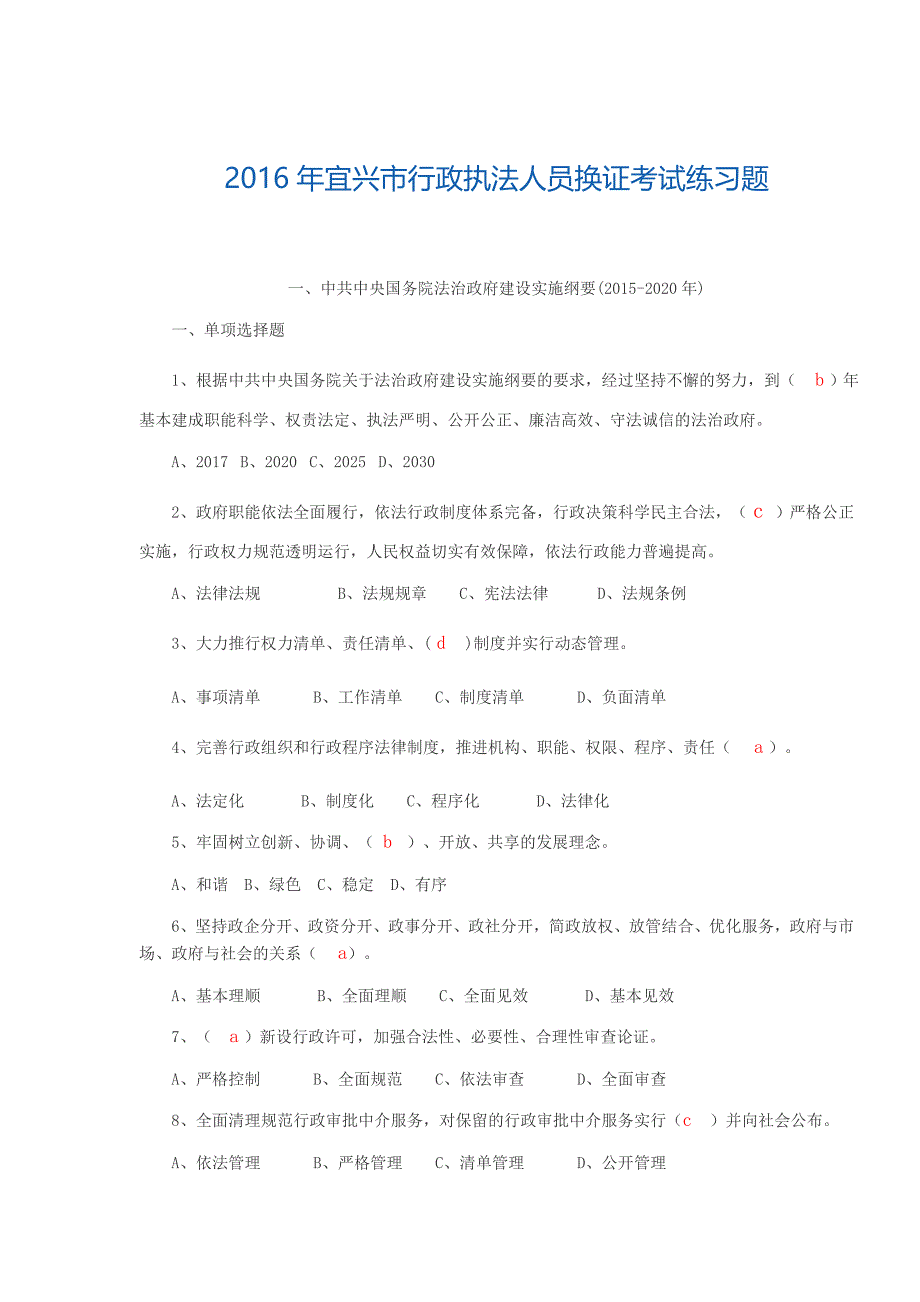 2016 年宜兴市行政执法人员换证考试练习题

一、中共中央国务院法治政府建设实施纲要(2015-2020 年)

一、单项选择题

1、根据中共中央国务院关于法治政府建设实施纲要的要求，经过坚持不懈的努力，到（ b ）年基本建成职能科学、权责法定、执法严明、公开公正、廉洁高效、守法诚信的法治政府。

A、2017 B、2020 C、2025 D、2030

2、政府职能依法全面履行，依法行政制度体系完备，行政决策科学民主合法，（ c ）严格公正实施，行政权力规范透明运行，人民权益切实有效保障，依法行政能力普遍提高。

A、法律法规 B、法规规章 C、宪法法律 D、法规条例

3、大力推行权力清单、责任清单、（ d ）制度并实行动态管理。

A、事项清单 B、工作清单 C、制度清单 D、负面清单

4、完善行政组织和行政程序法律制度，推进机构、职能、权限、程序、责任（ a ）。

A、法定化 B、制度化 C、程序化 D、法律化

5、牢固树立创新、协调、（ b ）、开放、共享的发展理念。

A、和谐 B、绿色 C、稳定 D、有序

6、坚持政企分开、政资分开、政事分开、政社分开，简政放权、放管结合、优化服务，政府与市场、政府与社会的关系（ a）。

A、基本理顺 B、全面理顺 C、全面见效 D、基本见效

7、（ a ）新设行政许可，加强合法性、必要性、合理性审查论证。

A、严格控制 B、全面规范 C、依法审查 D、全面审查

8、全面清理规范行政审批中介服务，对保留的行政审批中介服务实行（c ）并向社会公布。

A、依法管理 B、严格管理 C、清单管理 D、公开管理